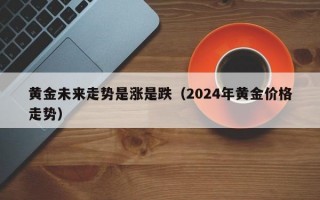 黄金未来走势是涨是跌（2024年黄金价格走势）